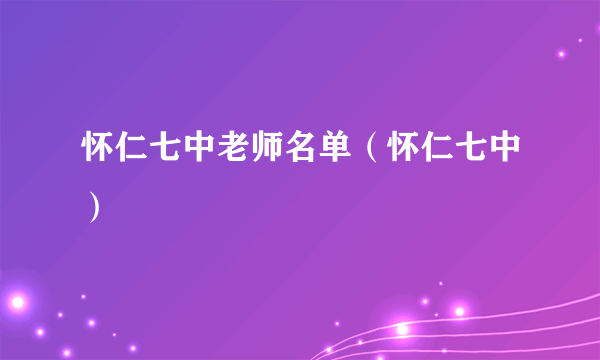 怀仁七中老师名单（怀仁七中）